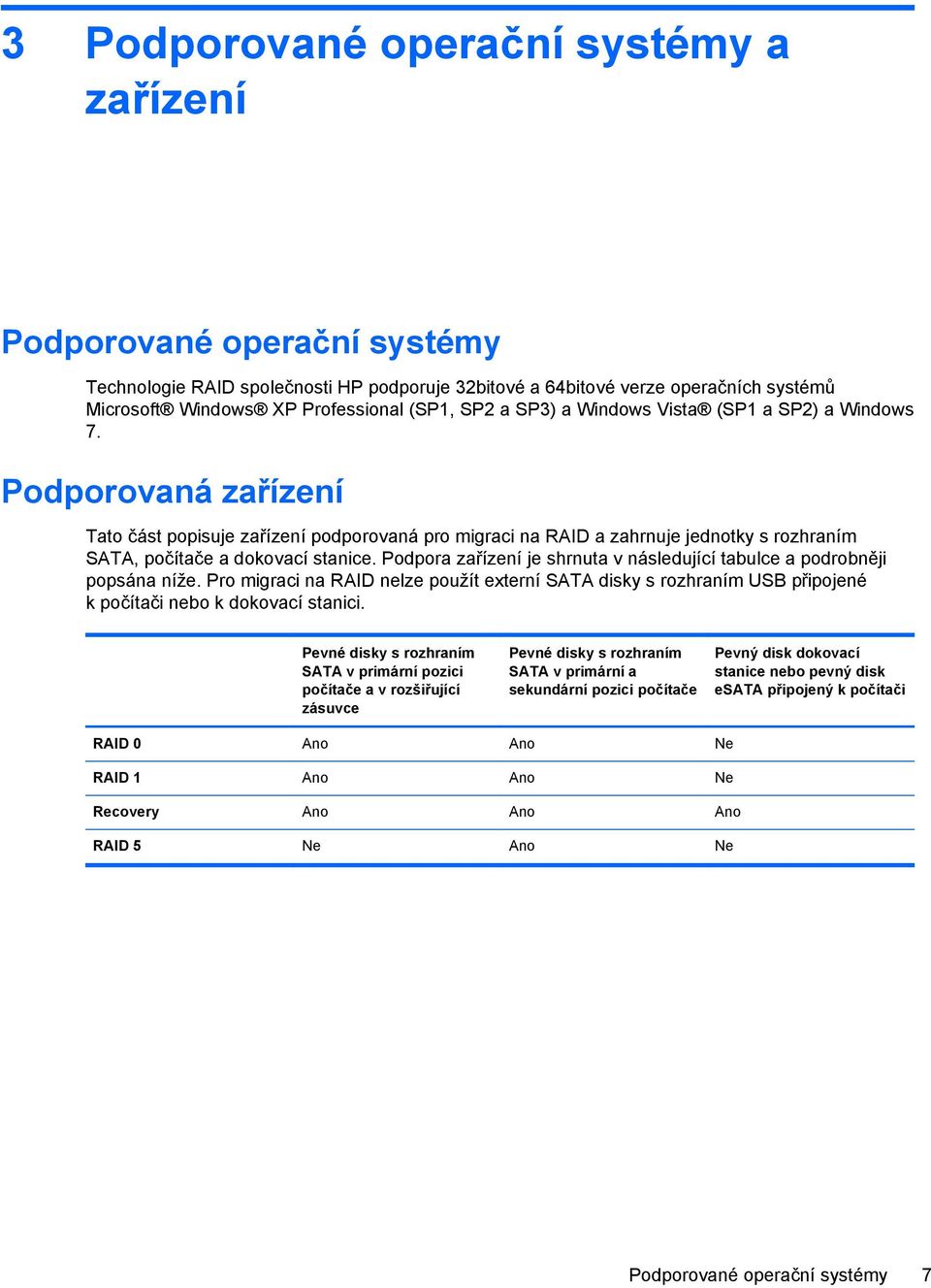 3 Podporované operační systémy a zařízení

Podporované operační systémy

Technologie RAID společnosti HP podporuje 32bitové a 64bitové verze operačních systémů Microsoft® Windows® XP Professional (SP1, SP2 a SP3) a Windows Vista® (SP1 a SP2) a Windows 7.

Podporovaná zařízení

Tato část popisuje zařízení podporovaná pro migraci na RAID a zahrnuje jednotky s rozhraním SATA, počítače a dokovací stanice. Podpora zařízení je shrnuta v následující tabulce a podrobněji popsána níže. Pro migraci na RAID nelze použít externí SATA disky s rozhraním USB připojené k počítači nebo k dokovací stanici.

| | Pevné disky s rozhraním SATA v primární pozici počítače a v rozšiřující zásuvce | Pevné disky s rozhraním SATA v primární a sekundární pozici počítače | Pevný disk dokovací stanice nebo pevný disk eSATA připojený k počítači |
|---|---|---|---|
| RAID 0 | Ano | Ano | Ne |
| RAID 1 | Ano | Ano | Ne |
| Recovery | Ano | Ano | Ano |
| RAID 5 | Ne | Ano | Ne |

Podporované operační systémy 7